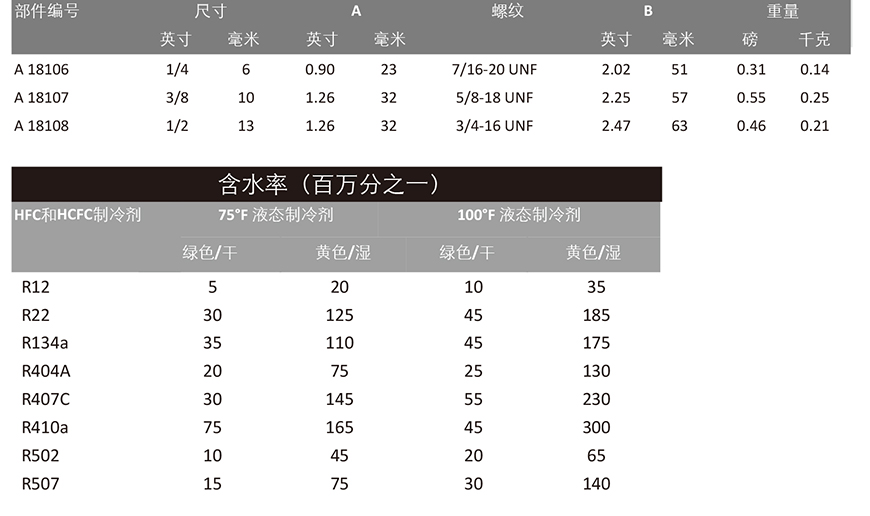 | 部件编号 | 尺寸 | | A | | 螺纹 | B | | 重量 | |
|---|---|---|---|---|---|---|---|---|---|
| | 英寸 | 毫米 | 英寸 | 毫米 | | 英寸 | 毫米 | 磅 | 千克 |
| A 18106 | 1/4 | 6 | 0.90 | 23 | 7/16-20 UNF | 2.02 | 51 | 0.31 | 0.14 |
| A 18107 | 3/8 | 10 | 1.26 | 32 | 5/8-18 UNF | 2.25 | 57 | 0.55 | 0.25 |
| A 18108 | 1/2 | 13 | 1.26 | 32 | 3/4-16 UNF | 2.47 | 63 | 0.46 | 0.21 |

含水率（百万分之一）

| HFC和HCFC制冷剂 | 75°F 液态制冷剂 | | 100°F 液态制冷剂 | |
|---|---|---|---|---|
| | 绿色/干 | 黄色/湿 | 绿色/干 | 黄色/湿 |
| R12 | 5 | 20 | 10 | 35 |
| R22 | 30 | 125 | 45 | 185 |
| R134a | 35 | 110 | 45 | 175 |
| R404A | 20 | 75 | 25 | 130 |
| R407C | 30 | 145 | 55 | 230 |
| R410a | 75 | 165 | 45 | 300 |
| R502 | 10 | 45 | 20 | 65 |
| R507 | 15 | 75 | 30 | 140 |